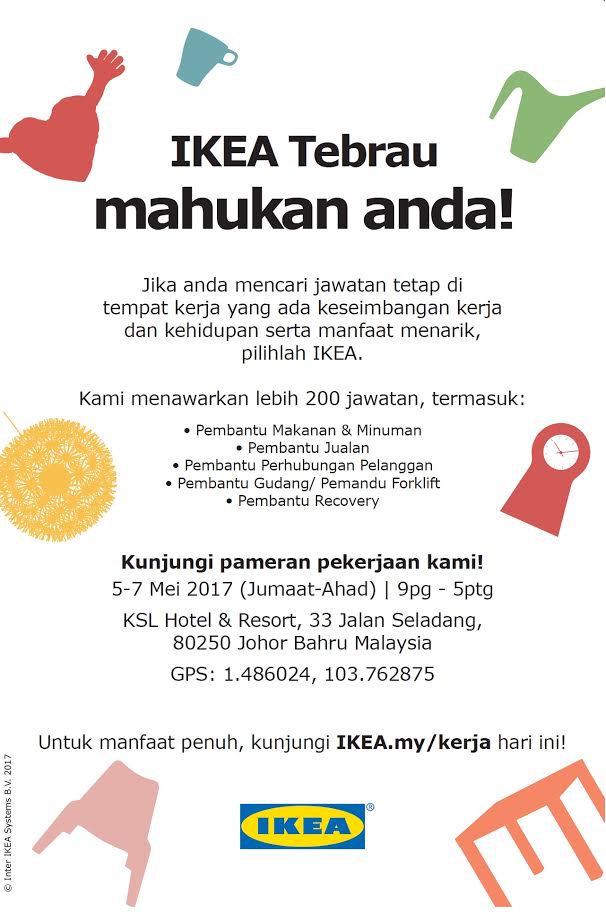 IKEA Tebrau
mahukan anda!

Jika anda mencari jawatan tetap di tempat kerja yang ada keseimbangan kerja dan kehidupan serta manfaat menarik, pilihlah IKEA.

Kami menawarkan lebih 200 jawatan, termasuk:

• Pembantu Makanan & Minuman
• Pembantu Jualan
• Pembantu Perhubungan Pelanggan
• Pembantu Gudang/ Pemandu Forklift
• Pembantu Recovery

Kunjungi pameran pekerjaan kami!
5-7 Mei 2017 (Jumaat-Ahad) | 9pg - 5ptg
KSL Hotel & Resort, 33 Jalan Seladang, 80250 Johor Bahru Malaysia
GPS: 1.486024, 103.762875

Untuk manfaat penuh, kunjungi IKEA.my/kerja hari ini!

© Inter IKEA Systems B.V. 2017

IKEA®